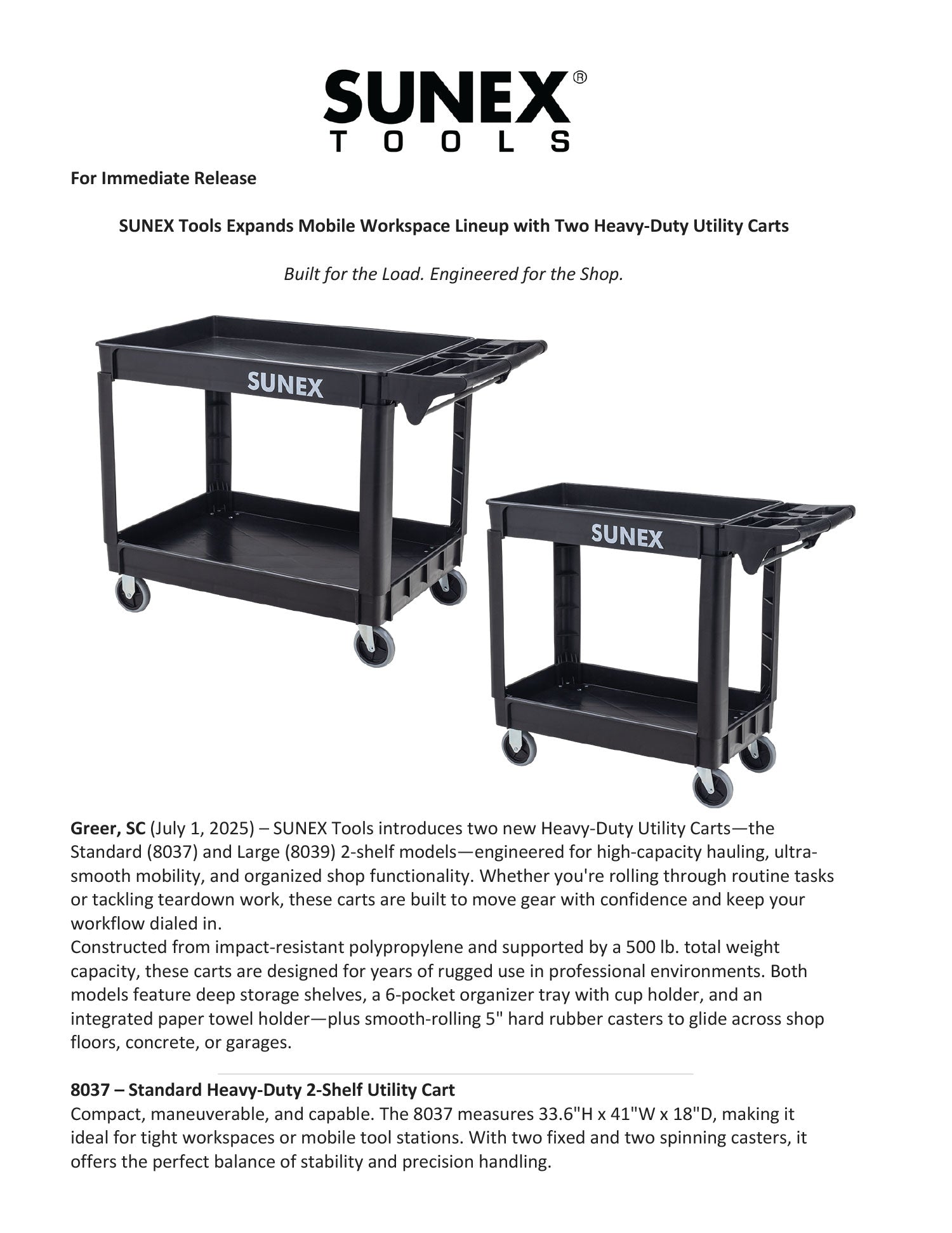 SUNEX®
TOOLS

For Immediate Release

SUNEX Tools Expands Mobile Workspace Lineup with Two Heavy-Duty Utility Carts

Built for the Load. Engineered for the Shop.

SUNEX

SUNEX

Greer, SC (July 1, 2025) – SUNEX Tools introduces two new Heavy-Duty Utility Carts—the Standard (8037) and Large (8039) 2-shelf models—engineered for high-capacity hauling, ultra-smooth mobility, and organized shop functionality. Whether you're rolling through routine tasks or tackling teardown work, these carts are built to move gear with confidence and keep your workflow dialed in.
Constructed from impact-resistant polypropylene and supported by a 500 lb. total weight capacity, these carts are designed for years of rugged use in professional environments. Both models feature deep storage shelves, a 6-pocket organizer tray with cup holder, and an integrated paper towel holder—plus smooth-rolling 5" hard rubber casters to glide across shop floors, concrete, or garages.

8037 – Standard Heavy-Duty 2-Shelf Utility Cart
Compact, maneuverable, and capable. The 8037 measures 33.6"H x 41"W x 18"D, making it ideal for tight workspaces or mobile tool stations. With two fixed and two spinning casters, it offers the perfect balance of stability and precision handling.